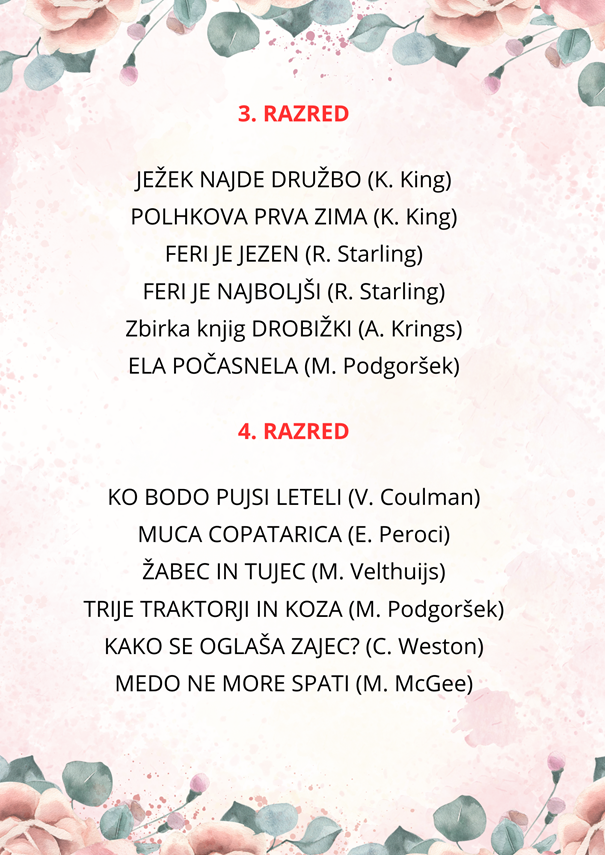 3. RAZRED

JEŽEK NAJDE DRUŽBO (K. King)
POLHKOVA PRVA ZIMA (K. King)
FERI JE JEZEN (R. Starling)
FERI JE NAJBOLJŠI (R. Starling)
Zbirka knjig DROBIŽKI (A. Krings)
ELA POČASNELA (M. Podgoršek)

4. RAZRED

KO BODO PUJSI LETELI (V. Coulman)
MUCA COPATARICA (E. Peroci)
ŽABEC IN TUJEC (M. Velthuijs)
TRIJE TRAKTORJI IN KOZA (M. Podgoršek)
KAKO SE OGLAŠA ZAJEC? (C. Weston)
MEDO NE MORE SPATI (M. McGee)